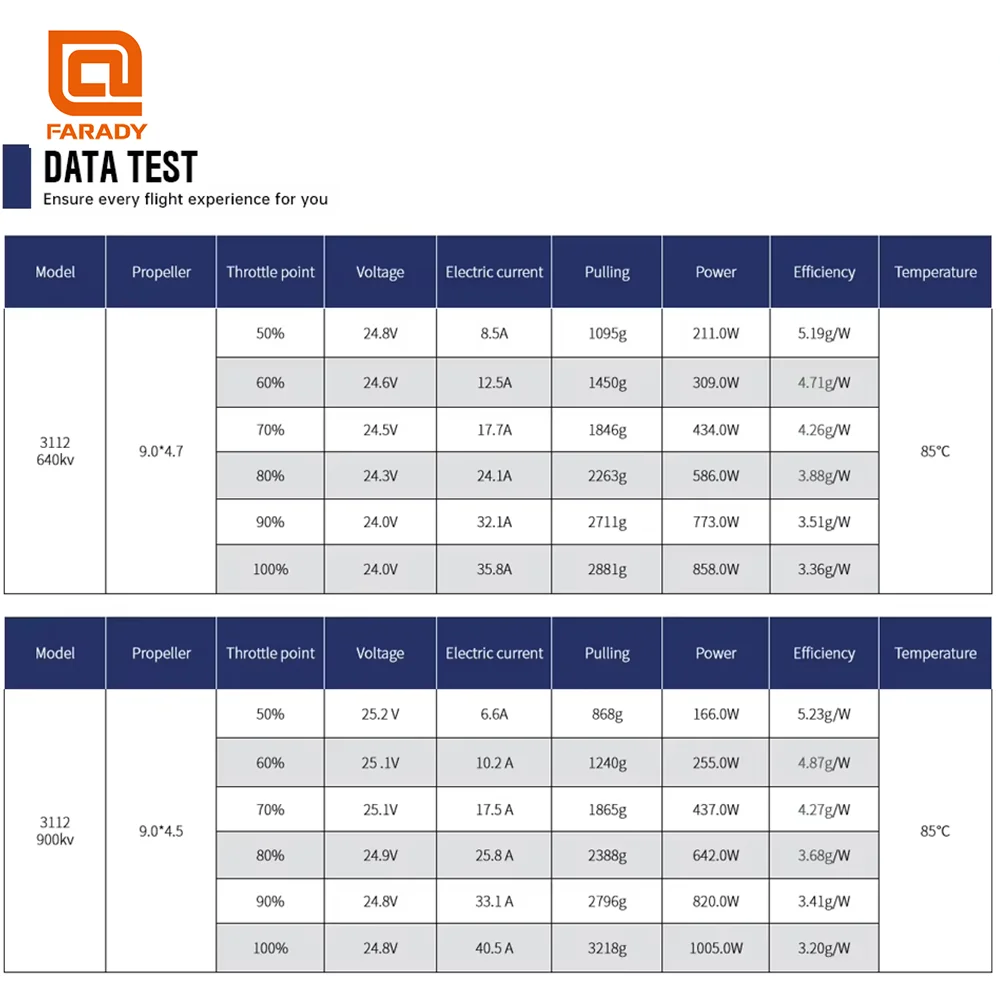 FARADY

DATA TEST

Ensure every flight experience for you

| Model | Propeller | Throttle point | Voltage | Electric current | Pulling | Power | Efficiency | Temperature |
|---|---|---|---|---|---|---|---|---|
| 3112 640kv | 9.0*4.7 | 50% | 24.8V | 8.5A | 1095g | 211.0W | 5.19g/W | 85℃ |
| | | 60% | 24.6V | 12.5A | 1450g | 309.0W | 4.71g/W | |
| | | 70% | 24.5V | 17.7A | 1846g | 434.0W | 4.26g/W | |
| | | 80% | 24.3V | 24.1A | 2263g | 586.0W | 3.88g/W | |
| | | 90% | 24.0V | 32.1A | 2711g | 773.0W | 3.51g/W | |
| | | 100% | 24.0V | 35.8A | 2881g | 858.0W | 3.36g/W | |

| Model | Propeller | Throttle point | Voltage | Electric current | Pulling | Power | Efficiency | Temperature |
|---|---|---|---|---|---|---|---|---|
| 3112 900kv | 9.0*4.5 | 50% | 25.2 V | 6.6A | 868g | 166.0W | 5.23g/W | 85℃ |
| | | 60% | 25 .1V | 10.2 A | 1240g | 255.0W | 4.87g/W | |
| | | 70% | 25.1V | 17.5 A | 1865g | 437.0W | 4.27g/W | |
| | | 80% | 24.9V | 25.8 A | 2388g | 642.0W | 3.68g/W | |
| | | 90% | 24.8V | 33.1 A | 2796g | 820.0W | 3.41g/W | |
| | | 100% | 24.8V | 40.5 A | 3218g | 1005.0W | 3.20g/W | |